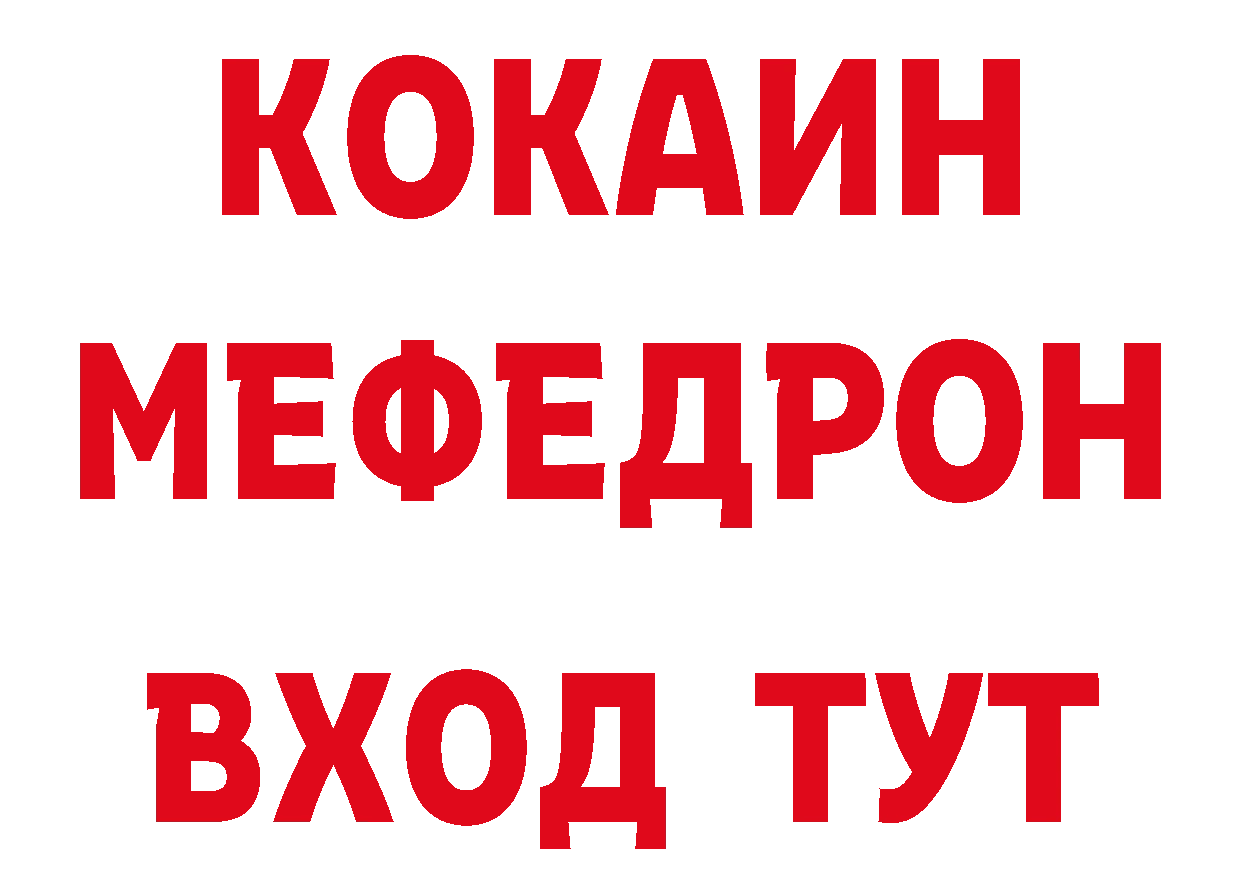 КОКАИН
МЕФЕДРОН
ВХОД ТУТ